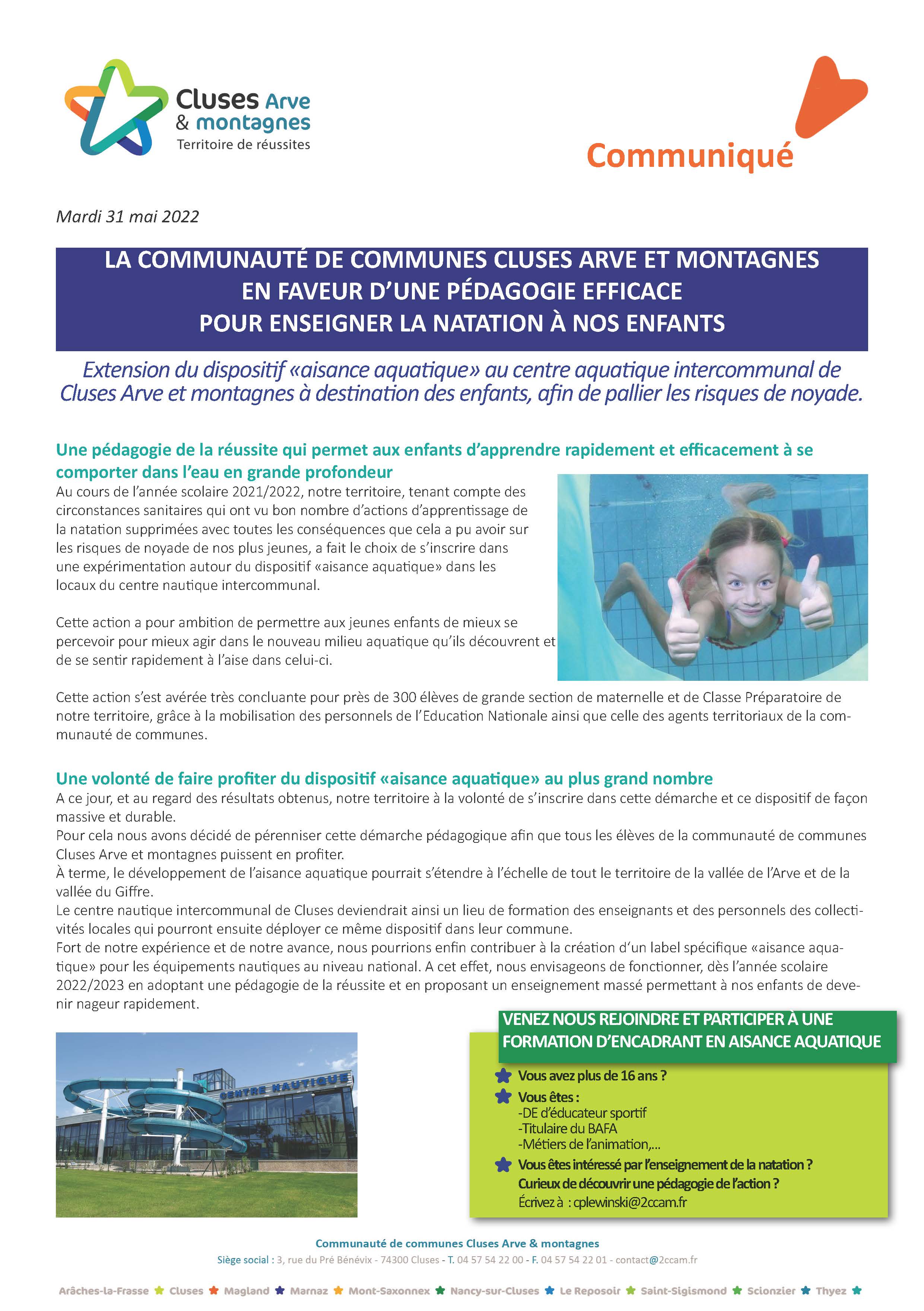 Cluses Arve & montagnes
Territoire de réussites

Communiqué

Mardi 31 mai 2022

LA COMMUNAUTÉ DE COMMUNES CLUSES ARVE ET MONTAGNES EN FAVEUR D'UNE PÉDAGOGIE EFFICACE POUR ENSEIGNER LA NATATION À NOS ENFANTS

Extension du dispositif «aisance aquatique» au centre aquatique intercommunal de Cluses Arve et montagnes à destination des enfants, afin de pallier les risques de noyade.

Une pédagogie de la réussite qui permet aux enfants d'apprendre rapidement et efficacement à se comporter dans l'eau en grande profondeur
Au cours de l'année scolaire 2021/2022, notre territoire, tenant compte des circonstances sanitaires qui ont vu bon nombre d'actions d'apprentissage de la natation supprimées avec toutes les conséquences que cela a pu avoir sur les risques de noyade de nos plus jeunes, a fait le choix de s'inscrire dans une expérimentation autour du dispositif «aisance aquatique» dans les locaux du centre nautique intercommunal.

Cette action a pour ambition de permettre aux jeunes enfants de mieux se percevoir pour mieux agir dans le nouveau milieu aquatique qu'ils découvrent et de se sentir rapidement à l'aise dans celui-ci.

Cette action s'est avérée très concluante pour près de 300 élèves de grande section de maternelle et de Classe Préparatoire de notre territoire, grâce à la mobilisation des personnels de l'Education Nationale ainsi que celle des agents territoriaux de la communauté de communes.

Une volonté de faire profiter du dispositif «aisance aquatique» au plus grand nombre
A ce jour, et au regard des résultats obtenus, notre territoire à la volonté de s'inscrire dans cette démarche et ce dispositif de façon massive et durable.
Pour cela nous avons décidé de pérenniser cette démarche pédagogique afin que tous les élèves de la communauté de communes Cluses Arve et montagnes puissent en profiter.
À terme, le développement de l'aisance aquatique pourrait s'étendre à l'échelle de tout le territoire de la vallée de l'Arve et de la vallée du Giffre.
Le centre nautique intercommunal de Cluses deviendrait ainsi un lieu de formation des enseignants et des personnels des collectivités locales qui pourront ensuite déployer ce même dispositif dans leur commune.
Fort de notre expérience et de notre avance, nous pourrions enfin contribuer à la création d'un label spécifique «aisance aquatique» pour les équipements nautiques au niveau national. A cet effet, nous envisageons de fonctionner, dès l'année scolaire 2022/2023 en adoptant une pédagogie de la réussite et en proposant un enseignement massé permettant à nos enfants de devenir nageur rapidement.

CENTRE NAUTIQUE

VENEZ NOUS REJOINDRE ET PARTICIPER À UNE FORMATION D'ENCADRANT EN AISANCE AQUATIQUE
Vous avez plus de 16 ans ?
Vous êtes :
-DE d'éducateur sportif
-Titulaire du BAFA
-Métiers de l'animation,...
Vous êtes intéressé par l'enseignement de la natation ?
Curieux de découvrir une pédagogie de l'action ?
Écrivez à : cplewinski@2ccam.fr

Communauté de communes Cluses Arve & montagnes
Siège social : 3, rue du Pré Bénévix - 74300 Cluses - T. 04 57 54 22 00 - F. 04 57 54 22 01 - contact@2ccam.fr

Arâches-la-Frasse Cluses Magland Marnaz Mont-Saxonnex Nancy-sur-Cluses Le Reposoir Saint-Sigismond Scionzier Thyez